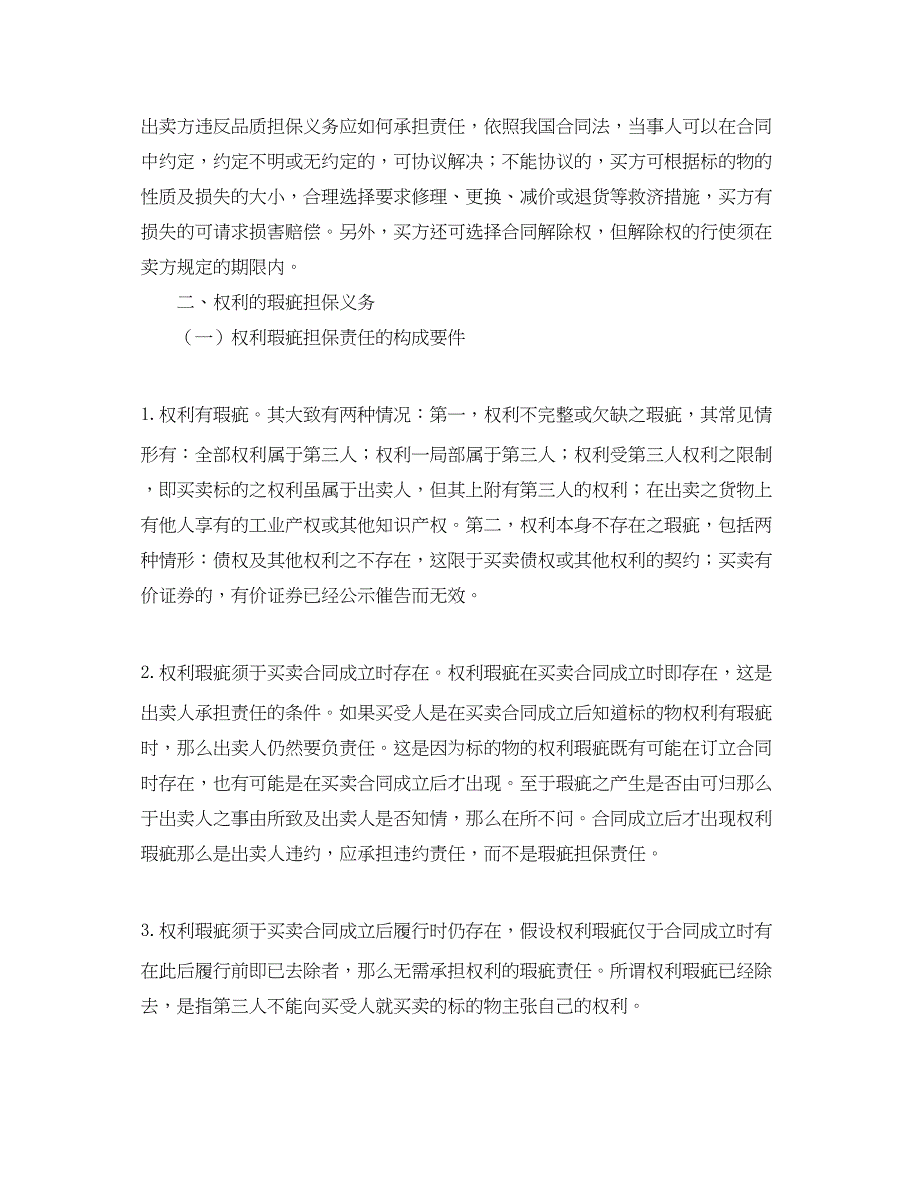 出卖方违反品质担保义务应如何承担责任，依照我国合同法，当事人可以在合同中约定，约定不明或无约定的，可协议解决；不能协议的，买方可根据标的物的性质及损失的大小，合理选择要求修理、更换、减价或退货等救济措施，买方有损失的可请求损害赔偿。另外，买方还可选择合同解除权，但解除权的行使须在卖方规定的期限内。

二、权利的瑕疵担保义务

（一）权利瑕疵担保责任的构成要件

1. 权利有瑕疵。其大致有两种情况：第一，权利不完整或欠缺之瑕疵，其常见情形有：全部权利属于第三人；权利一局部属于第三人；权利受第三人权利之限制，即买卖标的之权利虽属于出卖人，但其上附有第三人的权利；在出卖之货物上有他人享有的工业产权或其他知识产权。第二，权利本身不存在之瑕疵，包括两种情形：债权及其他权利之不存在，这限于买卖债权或其他权利的契约；买卖有价证券的，有价证券已经公示催告而无效。

2. 权利瑕疵须于买卖合同成立时存在。权利瑕疵在买卖合同成立时即存在，这是出卖人承担责任的条件。如果买受人是在买卖合同成立后知道标的物权利有瑕疵时，那么出卖人仍然要负责任。这是因为标的物的权利瑕疵既有可能在订立合同时存在，也有可能是在买卖合同成立后才出现。至于瑕疵之产生是否由可归那么于出卖人之事由所致及出卖人是否知情，那么在所不问。合同成立后才出现权利瑕疵那么是出卖人违约，应承担违约责任，而不是瑕疵担保责任。

3. 权利瑕疵须于买卖合同成立后履行时仍存在，假设权利瑕疵仅于合同成立时有在此后履行前即已去除者，那么无需承担权利的瑕疵责任。所谓权利瑕疵已经除去，是指第三人不能向买受人就买卖的标的物主张自己的权利。